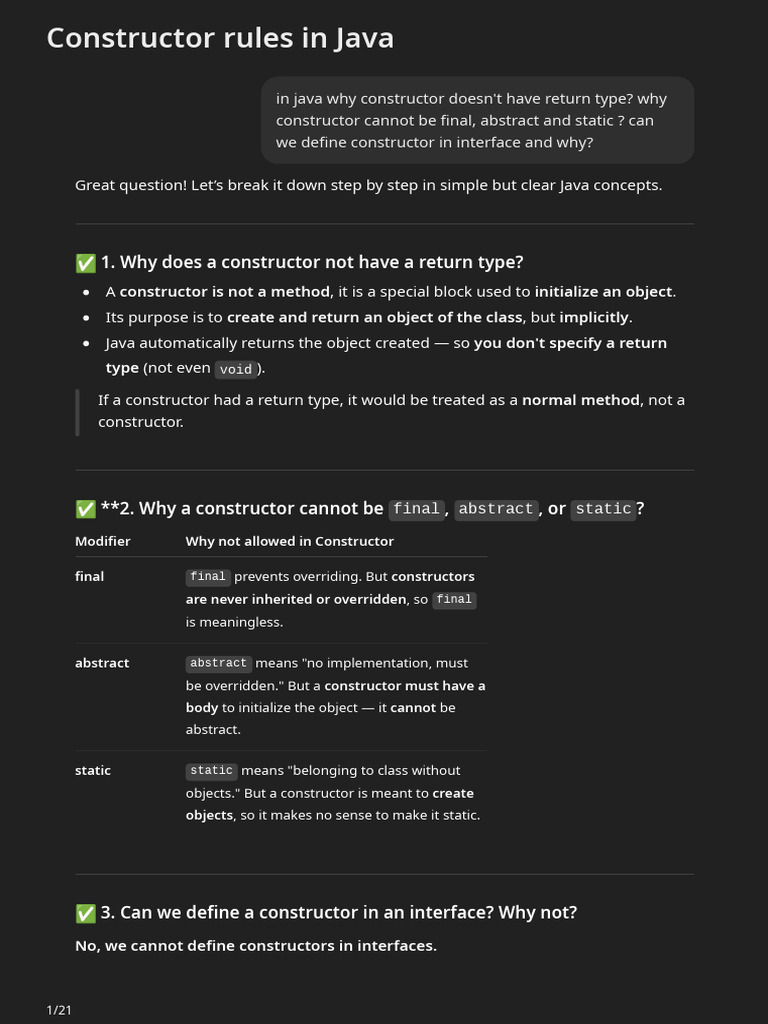 Constructor rules in Java

in java why constructor doesn't have return type? why constructor cannot be final, abstract and static ? can we define constructor in interface and why?

Great question! Let's break it down step by step in simple but clear Java concepts.

✅ 1. Why does a constructor not have a return type?

- A constructor is not a method, it is a special block used to initialize an object.
- Its purpose is to create and return an object of the class, but implicitly.
- Java automatically returns the object created — so you don't specify a return type (not even void).

If a constructor had a return type, it would be treated as a normal method, not a constructor.

✅ **2. Why a constructor cannot be final, abstract, or static?

| Modifier | Why not allowed in Constructor |
|---|---|
| final | final prevents overriding. But constructors are never inherited or overridden, so final is meaningless. |
| abstract | abstract means "no implementation, must be overridden." But a constructor must have a body to initialize the object — it cannot be abstract. |
| static | static means "belonging to class without objects." But a constructor is meant to create objects, so it makes no sense to make it static. |

✅ 3. Can we define a constructor in an interface? Why not?

No, we cannot define constructors in interfaces.

1/21